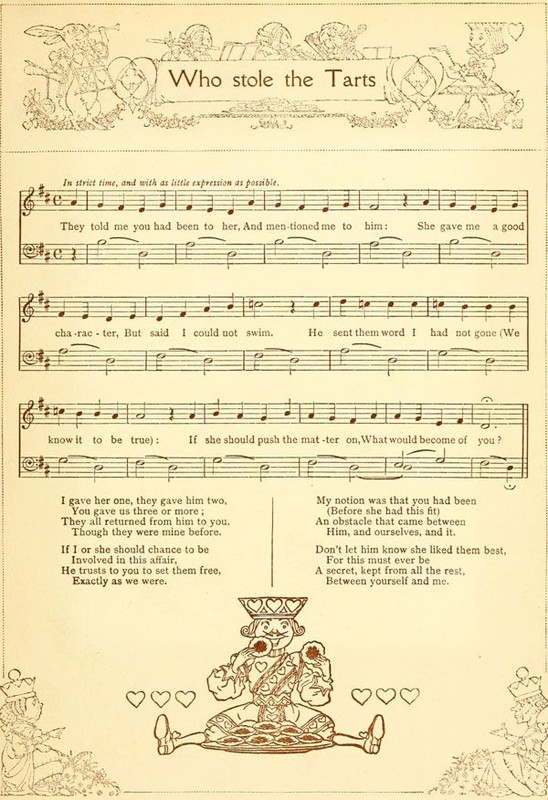 Who stole the Tarts

In strict time, and with as little expression as possible.

They told me you had been to her, And men-tioned me to him: She gave me a good cha-rac-ter, But said I could not swim. He sent them word I had not gone (We know it to be true): If she should push the mat-ter on, What would become of you?

I gave her one, they gave him two,
You gave us three or more;
They all returned from him to you,
Though they were mine before.

If I or she should chance to be
Involved in this affair,
He trusts to you to set them free,
Exactly as we were.

My notion was that you had been
(Before she had this fit)
An obstacle that came between
Him, and ourselves, and it.

Don't let him know she liked them best,
For this must ever be
A secret, kept from all the rest,
Between yourself and me.